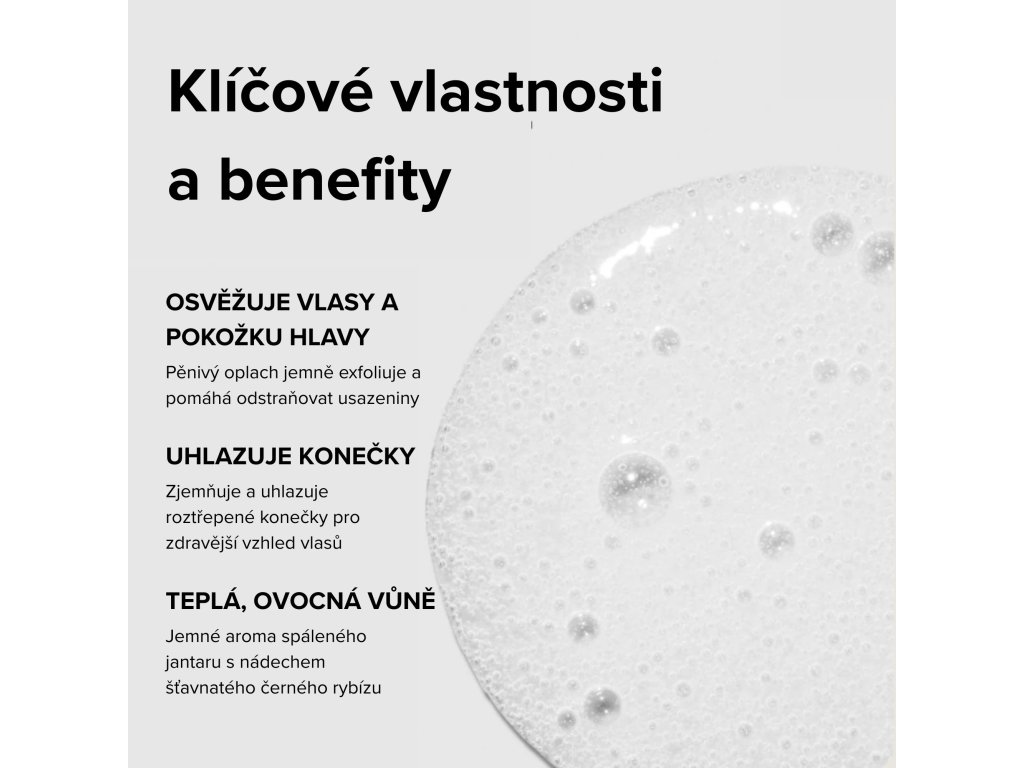 Klíčové vlastnosti a benefity

OSVĚŽUJE VLASY A POKOŽKU HLAVY

Pěnivý oplach jemně exfoliuje a pomáhá odstraňovat usazeniny

UHLAZUJE KONEČKY

Zjemňuje a uhlazuje roztřepené konečky pro zdravější vzhled vlasů

TEPLÁ, OVOCNÁ VŮNĚ

Jemné aroma spáleného jantaru s nádechem šťavnatého černého rybízu